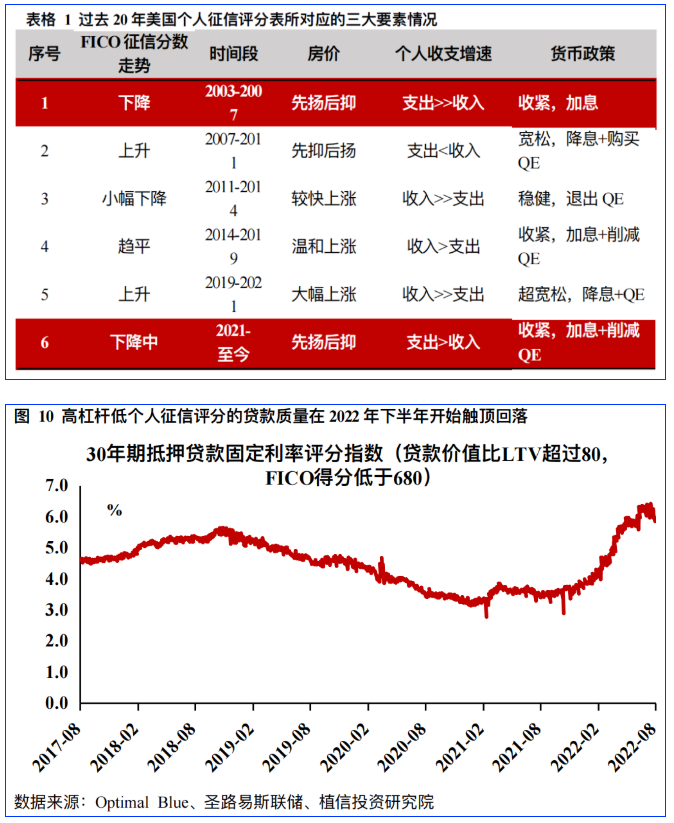 表格 1 过去 20 年美国个人征信评分表所对应的三大要素情况

| 序号 | FICO 征信分数走势 | 时间段 | 房价 | 个人收支增速 | 货币政策 |
|---|---|---|---|---|---|
| 1 | 下降 | 2003-2007 | 先扬后抑 | 支出>>收入 | 收紧，加息 |
| 2 | 上升 | 2007-2011 | 先抑后扬 | 支出<收入 | 宽松，降息+购买 QE |
| 3 | 小幅下降 | 2011-2014 | 较快上涨 | 收入>>支出 | 稳健，退出 QE |
| 4 | 趋平 | 2014-2019 | 温和上涨 | 收入>支出 | 收紧，加息+削减 QE |
| 5 | 上升 | 2019-2021 | 大幅上涨 | 收入>>支出 | 超宽松，降息+QE |
| 6 | 下降中 | 2021-至今 | 先扬后抑 | 支出>收入 | 收紧，加息+削减 QE |

图 10 高杠杆低个人征信评分的贷款质量在 2022 年下半年开始触顶回落

30年期抵押贷款固定利率评分指数（贷款价值比LTV超过80，FICO得分低于680）

%

7.0
6.0
5.0
4.0
3.0
2.0
1.0
0.0

2017-08
2018-02
2018-08
2019-02
2019-08
2020-02
2020-08
2021-02
2021-08
2022-02
2022-08

数据来源：Optimal Blue、圣路易斯联储、植信投资研究院